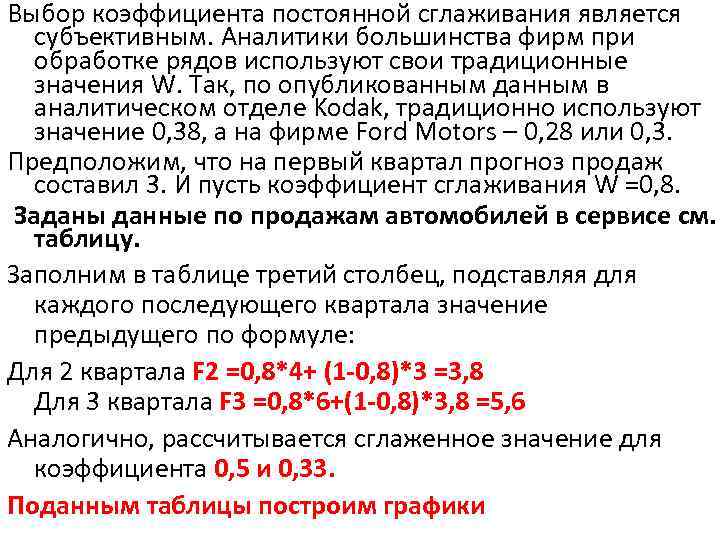 Выбор коэффициента постоянной сглаживания является субъективным. Аналитики большинства фирм при обработке рядов используют свои традиционные значения W. Так, по опубликованным данным в аналитическом отделе Kodak, традиционно используют значение 0,38, а на фирме Ford Motors – 0,28 или 0,3.

Предположим, что на первый квартал прогноз продаж составил 3. И пусть коэффициент сглаживания W =0,8.

Заданы данные по продажам автомобилей в сервисе см. таблицу.

Заполним в таблице третий столбец, подставляя для каждого последующего квартала значение предыдущего по формуле:

Для 2 квартала F2 =0,8*4+ (1-0,8)*3 =3,8
Для 3 квартала F3 =0,8*6+(1-0,8)*3,8 =5,6

Аналогично, рассчитывается сглаженное значение для коэффициента 0,5 и 0,33.

Поданным таблицы построим графики